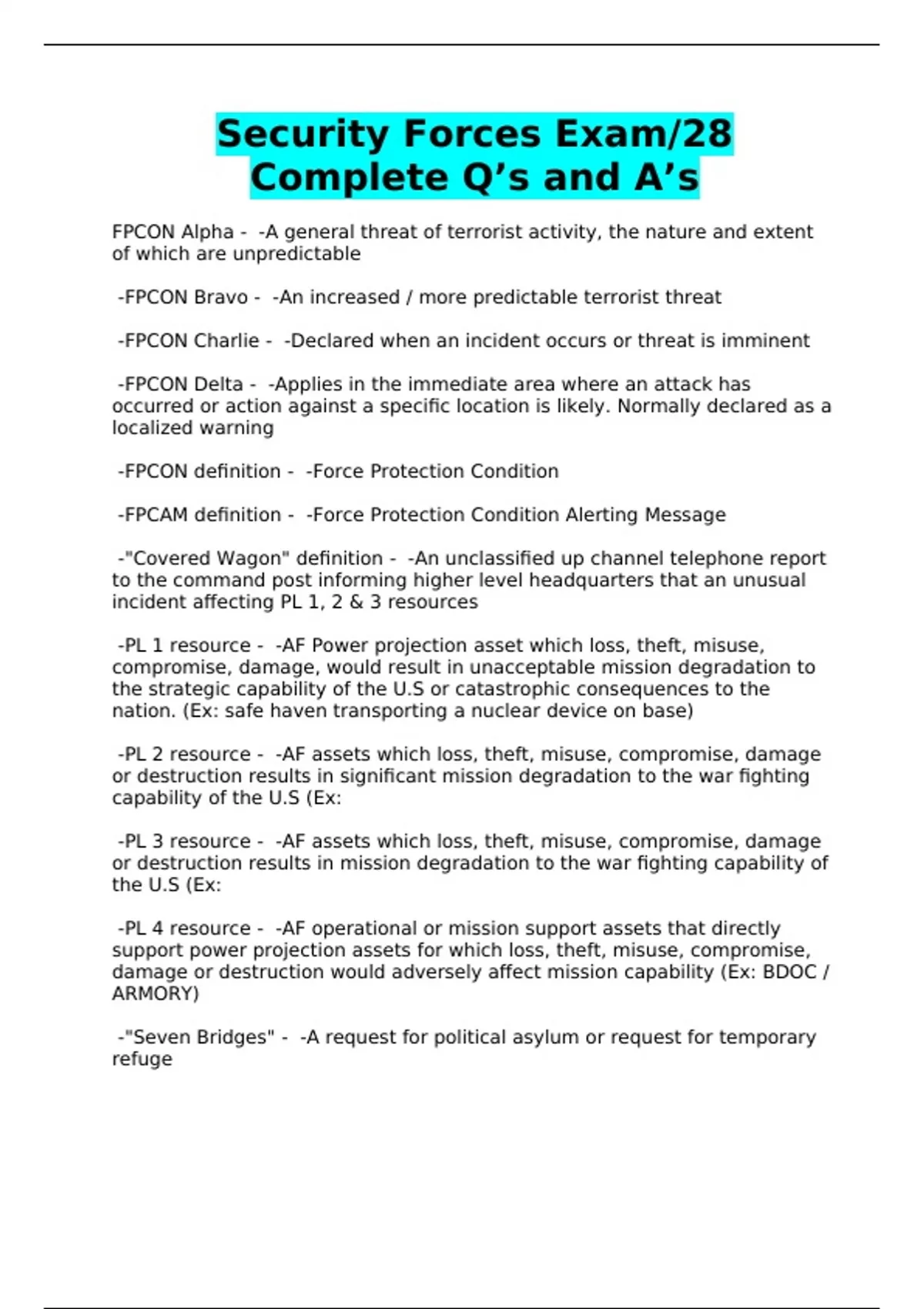 Security Forces Exam/28 Complete Q’s and A’s

FPCON Alpha - -A general threat of terrorist activity, the nature and extent of which are unpredictable

-FPCON Bravo - -An increased / more predictable terrorist threat

-FPCON Charlie - -Declared when an incident occurs or threat is imminent

-FPCON Delta - -Applies in the immediate area where an attack has occurred or action against a specific location is likely. Normally declared as a localized warning

-FPCON definition - -Force Protection Condition

-FPCAM definition - -Force Protection Condition Alerting Message

-"Covered Wagon" definition - -An unclassified up channel telephone report to the command post informing higher level headquarters that an unusual incident affecting PL 1, 2 & 3 resources

-PL 1 resource - -AF Power projection asset which loss, theft, misuse, compromise, damage, would result in unacceptable mission degradation to the strategic capability of the U.S or catastrophic consequences to the nation. (Ex: safe haven transporting a nuclear device on base)

-PL 2 resource - -AF assets which loss, theft, misuse, compromise, damage or destruction results in significant mission degradation to the war fighting capability of the U.S (Ex:

-PL 3 resource - -AF assets which loss, theft, misuse, compromise, damage or destruction results in mission degradation to the war fighting capability of the U.S (Ex:

-PL 4 resource - -AF operational or mission support assets that directly support power projection assets for which loss, theft, misuse, compromise, damage or destruction would adversely affect mission capability (Ex: BDOC / ARMORY)

-"Seven Bridges" - -A request for political asylum or request for temporary refuge